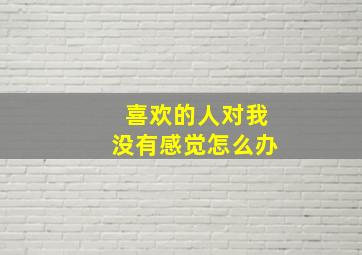 喜欢的人对我
没有感觉怎么办